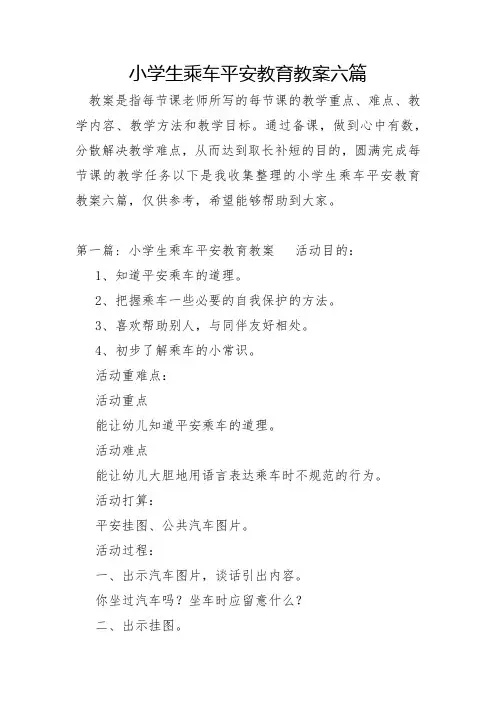 小学生乘车平安教育教案六篇

教案是指每节课老师所写的每节课的教学重点、难点、教学内容、教学方法和教学目标。通过备课，做到心中有数，分散解决教学难点，从而达到取长补短的目的，圆满完成每节课的教学任务以下是我收集整理的小学生乘车平安教育教案六篇，仅供参考，希望能够帮助到大家。

第一篇：小学生乘车平安教育教案　　活动目的：

1、知道平安乘车的道理。

2、把握乘车一些必要的自我保护的方法。

3、喜欢帮助别人，与同伴友好相处。

4、初步了解乘车的小常识。

活动重难点：

活动重点

能让幼儿知道平安乘车的道理。

活动难点

能让幼儿大胆地用语言表达乘车时不规范的行为。

活动打算：

平安挂图、公共汽车图片。

活动过程：

一、出示汽车图片，谈话引出内容。

你坐过汽车吗？坐车时应留意什么？

二、出示挂图。